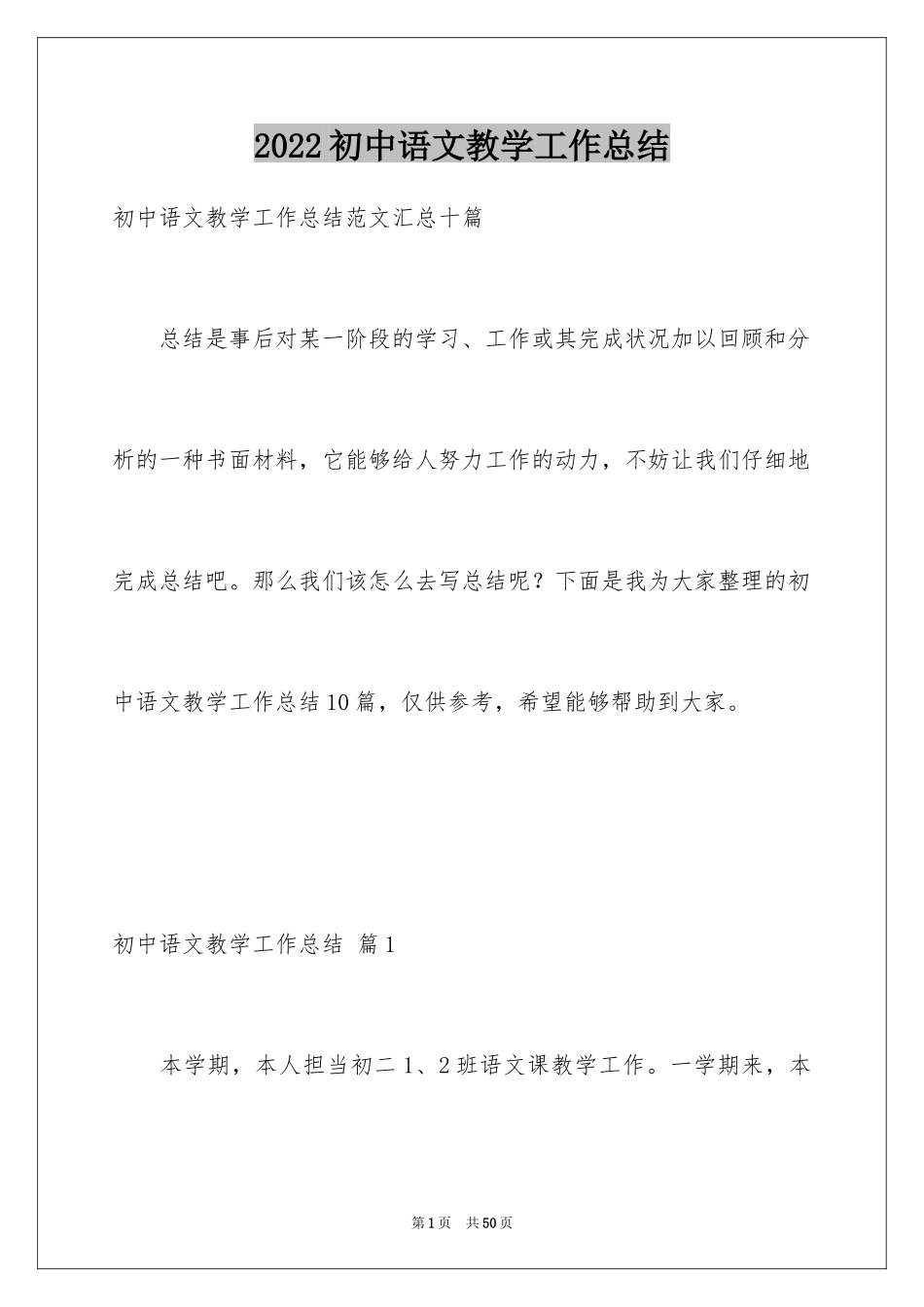 2022初中语文教学工作总结

初中语文教学工作总结范文汇总十篇

总结是事后对某一阶段的学习、工作或其完成状况加以回顾和分析的一种书面材料，它能够给人努力工作的动力，不妨让我们仔细地完成总结吧。那么我们该怎么去写总结呢？下面是我为大家整理的初中语文教学工作总结10篇，仅供参考，希望能够帮助到大家。

初中语文教学工作总结 篇1

本学期，本人担当初二1、2班语文课教学工作。一学期来，本

第1页 共50页